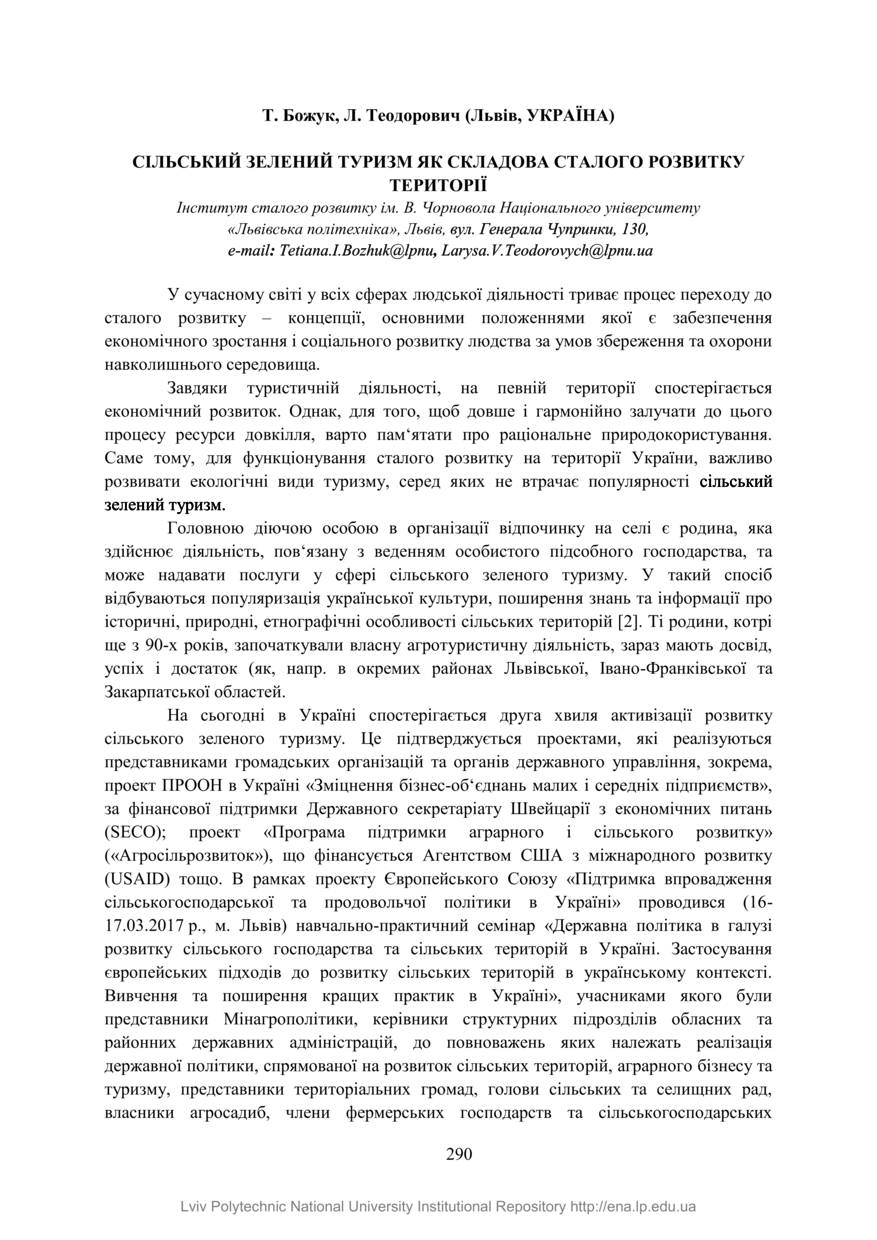 Т. Божук, Л. Теодорович (Львів, УКРАЇНА)

СІЛЬСЬКИЙ ЗЕЛЕНИЙ ТУРИЗМ ЯК СКЛАДОВА СТАЛОГО РОЗВИТКУ ТЕРИТОРІЇ

Інститут сталого розвитку ім. В. Чорновола Національного університету «Львівська політехніка», Львів, вул. Генерала Чупринки, 130, e-mail: Tetiana.I.Bozhuk@lpnu, Larysa.V.Teodorovych@lpnu.ua

У сучасному світі у всіх сферах людської діяльності триває процес переходу до сталого розвитку – концепції, основними положеннями якої є забезпечення економічного зростання і соціального розвитку людства за умов збереження та охорони навколишнього середовища.

Завдяки туристичній діяльності, на певній території спостерігається економічний розвиток. Однак, для того, щоб довше і гармонійно залучати до цього процесу ресурси довкілля, варто пам‘ятати про раціональне природокористування. Саме тому, для функціонування сталого розвитку на території України, важливо розвивати екологічні види туризму, серед яких не втрачає популярності сільський зелений туризм.

Головною діючою особою в організації відпочинку на селі є родина, яка здійснює діяльність, пов‘язану з веденням особистого підсобного господарства, та може надавати послуги у сфері сільського зеленого туризму. У такий спосіб відбуваються популяризація української культури, поширення знань та інформації про історичні, природні, етнографічні особливості сільських територій [2]. Ті родини, котрі ще з 90-х років, започаткували власну агротуристичну діяльність, зараз мають досвід, успіх і достаток (як, напр. в окремих районах Львівської, Івано-Франківської та Закарпатської областей.

На сьогодні в Україні спостерігається друга хвиля активізації розвитку сільського зеленого туризму. Це підтверджується проектами, які реалізуються представниками громадських організацій та органів державного управління, зокрема, проект ПРООН в Україні «Зміцнення бізнес-об‘єднань малих і середніх підприємств», за фінансової підтримки Державного секретаріату Швейцарії з економічних питань (SECO); проект «Програма підтримки аграрного і сільського розвитку» («Агросільрозвиток»), що фінансується Агентством США з міжнародного розвитку (USAID) тощо. В рамках проекту Європейського Союзу «Підтримка впровадження сільськогосподарської та продовольчої політики в Україні» проводився (16-17.03.2017 р., м. Львів) навчально-практичний семінар «Державна політика в галузі розвитку сільського господарства та сільських територій в Україні. Застосування європейських підходів до розвитку сільських територій в українському контексті. Вивчення та поширення кращих практик в Україні», учасниками якого були представники Мінагрополітики, керівники структурних підрозділів обласних та районних державних адміністрацій, до повноважень яких належать реалізація державної політики, спрямованої на розвиток сільських територій, аграрного бізнесу та туризму, представники територіальних громад, голови сільських та селищних рад, власники агросадиб, члени фермерських господарств та сільськогосподарських

290

Lviv Polytechnic National University Institutional Repository http://ena.lp.edu.ua